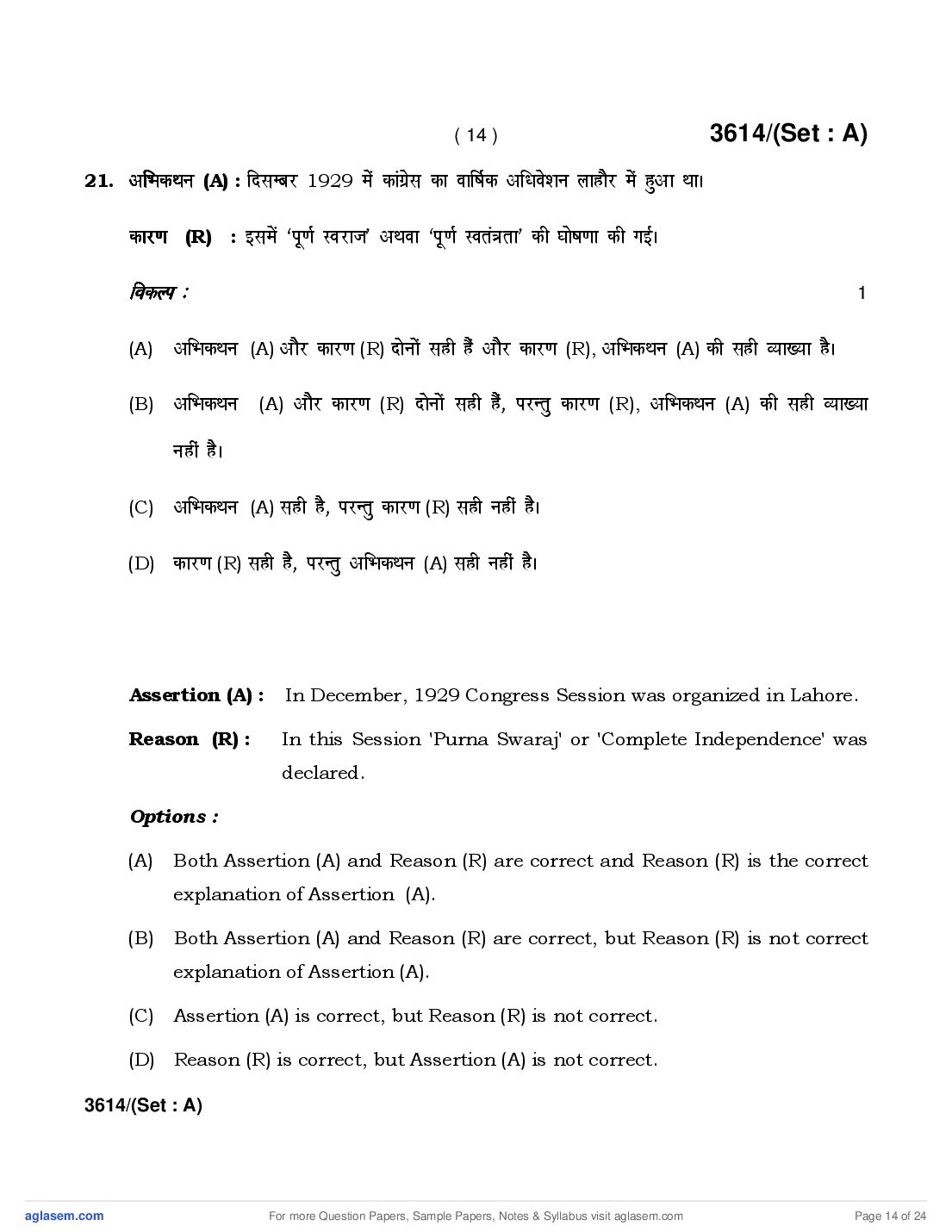 ( 14 )

3614/(Set : A)

21. अभिकथन (A) : दिसम्बर 1929 में कांग्रेस का वार्षिक अधिवेशन लाहौर में हुआ था।

कारण (R) : इसमें 'पूर्ण स्वराज' अथवा 'पूर्ण स्वतंत्रता' की घोषणा की गई।

विकल्प : 1

(A) अभिकथन (A) और कारण (R) दोनों सही हैं और कारण (R), अभिकथन (A) की सही व्याख्या है।

(B) अभिकथन (A) और कारण (R) दोनों सही हैं, परन्तु कारण (R), अभिकथन (A) की सही व्याख्या नहीं है।

(C) अभिकथन (A) सही है, परन्तु कारण (R) सही नहीं है।

(D) कारण (R) सही है, परन्तु अभिकथन (A) सही नहीं है।

Assertion (A) : In December, 1929 Congress Session was organized in Lahore.

Reason (R) : In this Session 'Purna Swaraj' or 'Complete Independence' was declared.

Options :

(A) Both Assertion (A) and Reason (R) are correct and Reason (R) is the correct explanation of Assertion (A).

(B) Both Assertion (A) and Reason (R) are correct, but Reason (R) is not correct explanation of Assertion (A).

(C) Assertion (A) is correct, but Reason (R) is not correct.

(D) Reason (R) is correct, but Assertion (A) is not correct.

3614/(Set : A)

aglasem.com

For more Question Papers, Sample Papers, Notes & Syllabus visit aglasem.com

Page 14 of 24